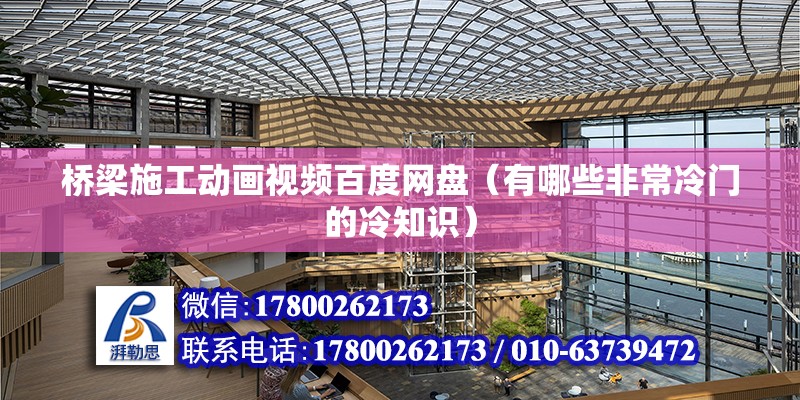 桥梁施工动画视频百度网盘（有哪些非常冷门的冷知识）

湃勒思

微信：17800262173

联系电话：17800262173 / 010-63739472